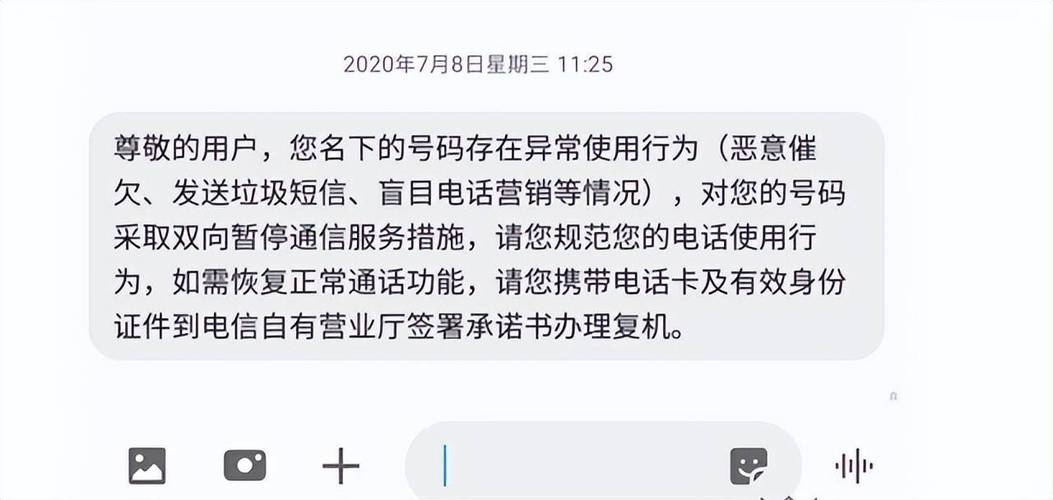 2020年7月8日星期三 11:25

尊敬的用户，您名下的号码存在异常使用行为（恶意催欠、发送垃圾短信、盲目电话营销等情况），对您的号码采取双向暂停通信服务措施，请您规范您的电话使用行为，如需恢复正常通话功能，请您携带电话卡及有效身份证件到电信自有营业厅签署承诺书办理复机。